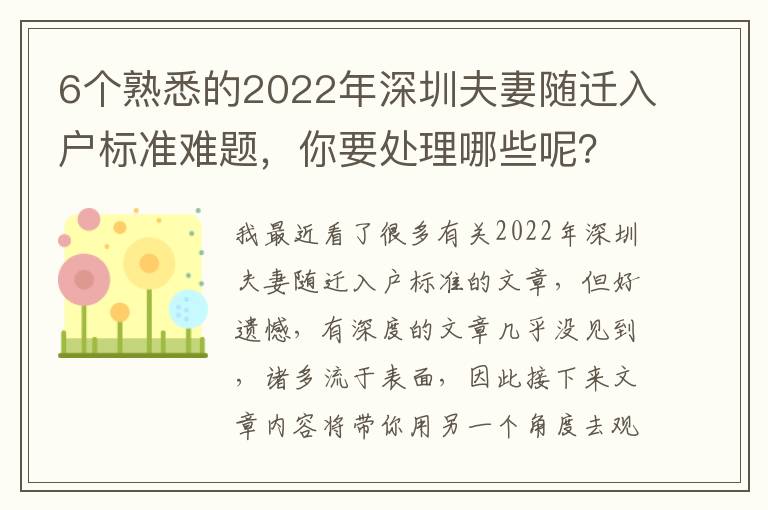 6个熟悉的2022年深圳夫妻随迁入户标准难题，你要处理哪些呢？

我最近看了很多有关2022年深圳夫妻随迁入户标准的文章，但好遗憾，有深度的文章几乎没见到，诸多流于表面，因此接下来文章内容将带你用另一个角度去观